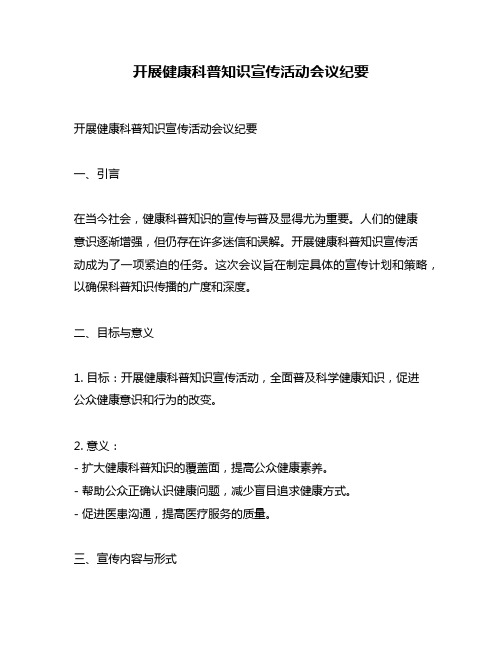 开展健康科普知识宣传活动会议纪要

开展健康科普知识宣传活动会议纪要

一、引言

在当今社会，健康科普知识的宣传与普及显得尤为重要。人们的健康意识逐渐增强，但仍存在许多迷信和误解。开展健康科普知识宣传活动成为了一项紧迫的任务。这次会议旨在制定具体的宣传计划和策略，以确保科普知识传播的广度和深度。

二、目标与意义

1. 目标：开展健康科普知识宣传活动，全面普及科学健康知识，促进公众健康意识和行为的改变。

2. 意义：
- 扩大健康科普知识的覆盖面，提高公众健康素养。
- 帮助公众正确认识健康问题，减少盲目追求健康方式。
- 促进医患沟通，提高医疗服务的质量。

三、宣传内容与形式